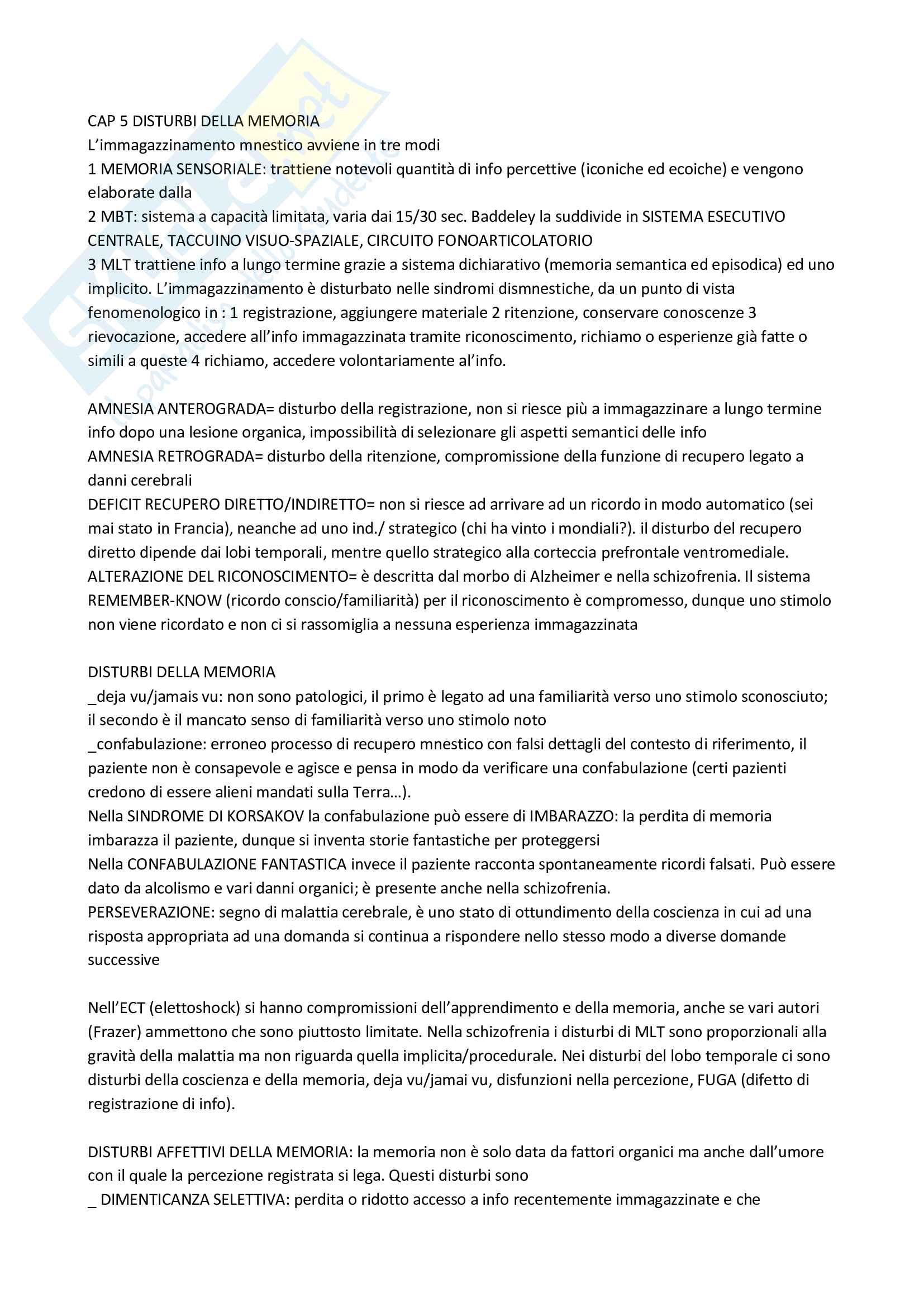 CAP 5 DISTURBI DELLA MEMORIA
L'immagazzinamento mnestico avviene in tre modi
1 MEMORIA SENSORIALE: trattiene notevoli quantità di info percettive (iconiche ed ecoiche) e vengono elaborate dalla
2 MBT: sistema a capacità limitata, varia dai 15/30 sec. Baddeley la suddivide in SISTEMA ESECUTIVO CENTRALE, TACCUINO VISUO-SPAZIALE, CIRCUITO FONOARTICOLATORIO
3 MLT trattiene info a lungo termine grazie a sistema dichiarativo (memoria semantica ed episodica) ed uno implicito. L'immagazzinamento è disturbato nelle sindromi dismnestiche, da un punto di vista fenomenologico in : 1 registrazione, aggiungere materiale 2 ritenzione, conservare conoscenze 3 rievocazione, accedere all'info immagazzinata tramite riconoscimento, richiamo o esperienze già fatte o simili a queste 4 richiamo, accedere volontariamente al'info.

AMNESIA ANTEROGRADA= disturbo della registrazione, non si riesce più a immagazzinare a lungo termine info dopo una lesione organica, impossibilità di selezionare gli aspetti semantici delle info
AMNESIA RETROGRADA= disturbo della ritenzione, compromissione della funzione di recupero legato a danni cerebrali
DEFICIT RECUPERO DIRETTO/INDIRETTO= non si riesce ad arrivare ad un ricordo in modo automatico (sei mai stato in Francia), neanche ad uno ind./ strategico (chi ha vinto i mondiali?). il disturbo del recupero diretto dipende dai lobi temporali, mentre quello strategico alla corteccia prefrontale ventromediale.
ALTERAZIONE DEL RICONOSCIMENTO= è descritta dal morbo di Alzheimer e nella schizofrenia. Il sistema REMEMBER-KNOW (ricordo conscio/familiarità) per il riconoscimento è compromesso, dunque uno stimolo non viene ricordato e non ci si rassomiglia a nessuna esperienza immagazzinata

DISTURBI DELLA MEMORIA
_deja vu/jamais vu: non sono patologici, il primo è legato ad una familiarità verso uno stimolo sconosciuto; il secondo è il mancato senso di familiarità verso uno stimolo noto
_confabulazione: erroneo processo di recupero mnestico con falsi dettagli del contesto di riferimento, il paziente non è consapevole e agisce e pensa in modo da verificare una confabulazione (certi pazienti credono di essere alieni mandati sulla Terra…).
Nella SINDROME DI KORSAKOV la confabulazione può essere di IMBARAZZO: la perdita di memoria imbarazza il paziente, dunque si inventa storie fantastiche per proteggersi
Nella CONFABULAZIONE FANTASTICA invece il paziente racconta spontaneamente ricordi falsati. Può essere dato da alcolismo e vari danni organici; è presente anche nella schizofrenia.
PERSEVERAZIONE: segno di malattia cerebrale, è uno stato di ottundimento della coscienza in cui ad una risposta appropriata ad una domanda si continua a rispondere nello stesso modo a diverse domande successive

Nell'ECT (elettoshock) si hanno compromissioni dell'apprendimento e della memoria, anche se vari autori (Frazer) ammettono che sono piuttosto limitate. Nella schizofrenia i disturbi di MLT sono proporzionali alla gravità della malattia ma non riguarda quella implicita/procedurale. Nei disturbi del lobo temporale ci sono disturbi della coscienza e della memoria, deja vu/jamai vu, disfunzioni nella percezione, FUGA (difetto di registrazione di info).

DISTURBI AFFETTIVI DELLA MEMORIA: la memoria non è solo data da fattori organici ma anche dall'umore con il quale la percezione registrata si lega. Questi disturbi sono
_ DIMENTICANZA SELETTIVA: perdita o ridotto accesso a info recentemente immagazzinate e che